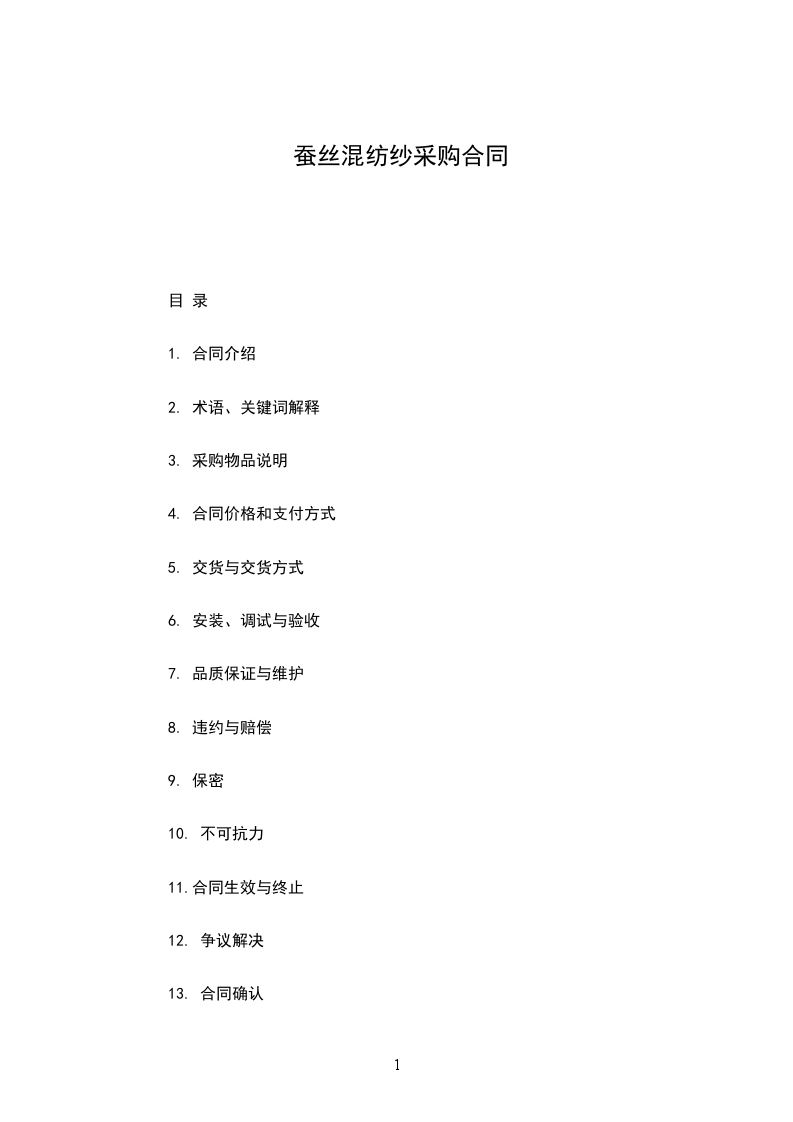 蚕丝混纺纱采购合同

目 录

1. 合同介绍

2. 术语、关键词解释

3. 采购物品说明

4. 合同价格和支付方式

5. 交货与交货方式

6. 安装、调试与验收

7. 品质保证与维护

8. 违约与赔偿

9. 保密

10. 不可抗力

11. 合同生效与终止

12. 争议解决

13. 合同确认

1